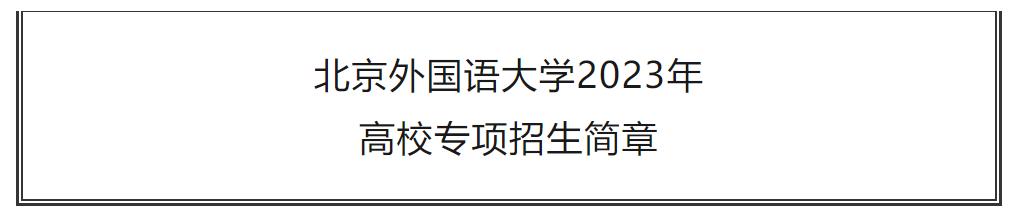 北京外国语大学2023年
高校专项招生简章